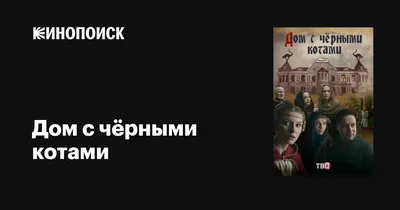 КИНОПОИСК

Дом с чёрными котами

Дом с чёрными котами

ТВЦ